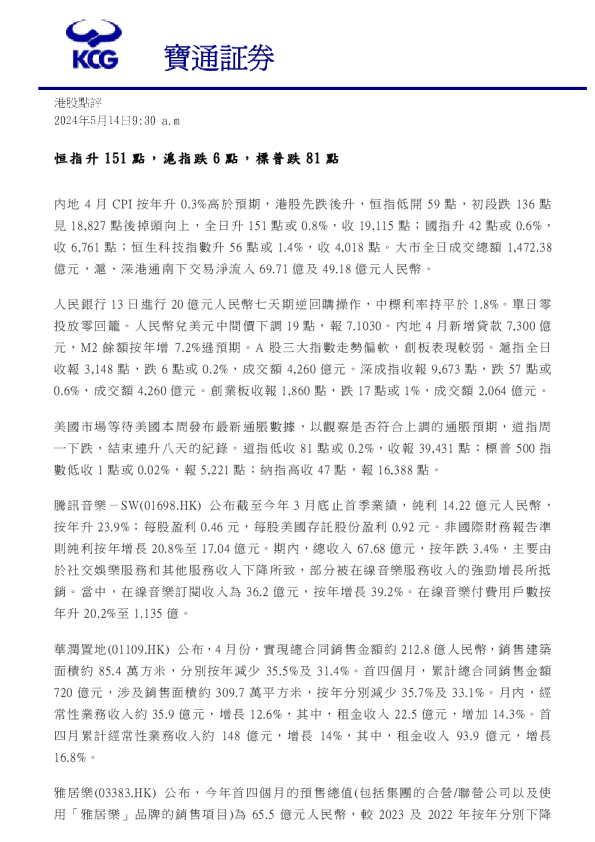 KCG 寶通証券

港股點評
2024年5月14日9:30 a.m

恒指升 151 點，滬指跌 6 點，標普跌 81 點

內地 4 月 CPI 按年升 0.3%高於預期，港股先跌後升，恒指低開 59 點，初段跌 136 點見 18,827 點後掉頭向上，全日升 151 點或 0.8%，收 19,115 點；國指升 42 點或 0.6%，收 6,761 點；恒生科技指數升 56 點或 1.4%，收 4,018 點。大市全日成交總額 1,472.38 億元，滬、深港通南下交易淨流入 69.71 億及 49.18 億元人民幣。

人民銀行 13 日進行 20 億元人民幣七天期逆回購操作，中標利率持平於 1.8%。單日零投放零回籠。人民幣兌美元中間價下調 19 點，報 7.1030。內地 4 月新增貸款 7,300 億元，M2 餘額按年增 7.2%遜預期。A 股三大指數走勢偏軟，創板表現較弱。滬指全日收報 3,148 點，跌 6 點或 0.2%，成交額 4,260 億元。深成指收報 9,673 點，跌 57 點或 0.6%，成交額 4,260 億元。創業板收報 1,860 點，跌 17 點或 1%，成交額 2,064 億元。

美國市場等待美國本周發布最新通脹數據，以觀察是否符合上調的通脹預期，道指周一下跌，結束連升八天的紀錄。道指低收 81 點或 0.2%，收報 39,431 點；標普 500 指數低收 1 點或 0.02%，報 5,221 點；納指高收 47 點，報 16,388 點。

騰訊音樂－SW(01698.HK) 公布截至今年 3 月底止首季業績，純利 14.22 億元人民幣，按年升 23.9%；每股盈利 0.46 元，每股美國存託股份盈利 0.92 元。非國際財務報告準則純利按年增長 20.8%至 17.04 億元。期內，總收入 67.68 億元，按年跌 3.4%，主要由於社交娛樂服務和其他服務收入下降所致，部分被在線音樂服務收入的強勁增長所抵銷。當中，在線音樂訂閱收入為 36.2 億元，按年增長 39.2%。在線音樂付費用戶數按年升 20.2%至 1.135 億。

華潤置地(01109.HK) 公布，4 月份，實現總合同銷售金額約 212.8 億人民幣，銷售建築面積約 85.4 萬方米，分別按年減少 35.5%及 31.4%。首四個月，累計總合同銷售金額 720 億元，涉及銷售面積約 309.7 萬平方米，按年分別減少 35.7%及 33.1%。月內，經常性業務收入約 35.9 億元，增長 12.6%，其中，租金收入 22.5 億元，增加 14.3%。首四月累計經常性業務收入約 148 億元，增長 14%，其中，租金收入 93.9 億元，增長 16.8%。

雅居樂(03383.HK) 公布，今年首四個月的預售總值(包括集團的合營/聯營公司以及使用「雅居樂」品牌的銷售項目)為 65.5 億元人民幣，較 2023 及 2022 年按年分別下降